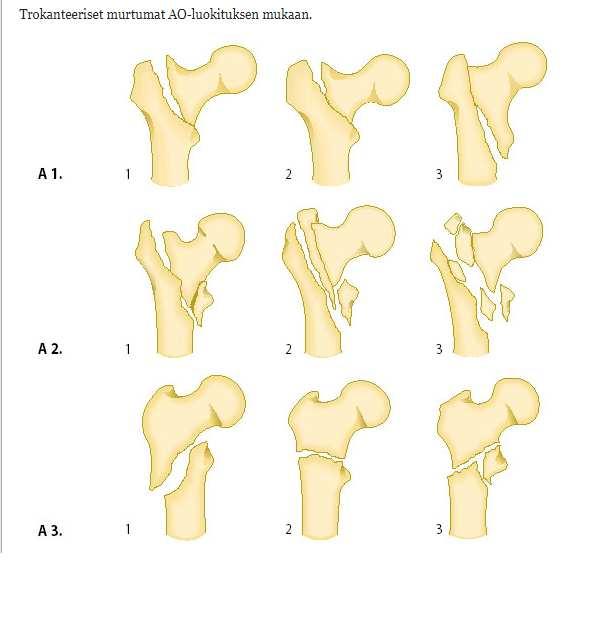 Trokanteeriset murtumat AO-luokituksen mukaan.

A 1. 1 2 3

A 2. 1 2 3

A 3. 1 2 3